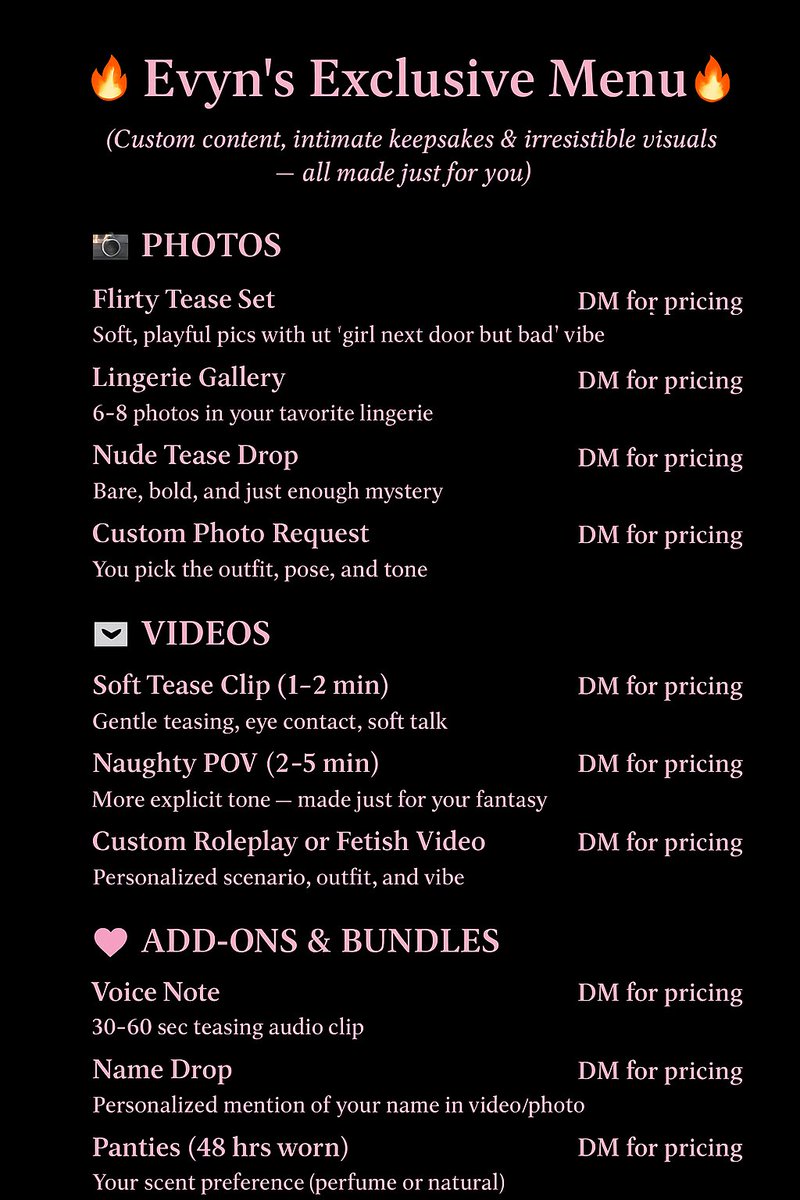 🔥 Evyn's Exclusive Menu🔥

(Custom content, intimate keepsakes & irresistible visuals — all made just for you)

📷 PHOTOS

Flirty Tease Set
DM for pricing
Soft, playful pics with ut 'girl next door but bad' vibe

Lingerie Gallery
DM for pricing
6-8 photos in your tavorite lingerie

Nude Tease Drop
DM for pricing
Bare, bold, and just enough mystery

Custom Photo Request
DM for pricing
You pick the outfit, pose, and tone

✉ VIDEOS

Soft Tease Clip (1-2 min)
DM for pricing
Gentle teasing, eye contact, soft talk

Naughty POV (2-5 min)
DM for pricing
More explicit tone — made just for your fantasy

Custom Roleplay or Fetish Video
DM for pricing
Personalized scenario, outfit, and vibe

♥ ADD-ONS & BUNDLES

Voice Note
DM for pricing
30-60 sec teasing audio clip

Name Drop
DM for pricing
Personalized mention of your name in video/photo

Panties (48 hrs worn)
DM for pricing
Your scent preference (perfume or natural)